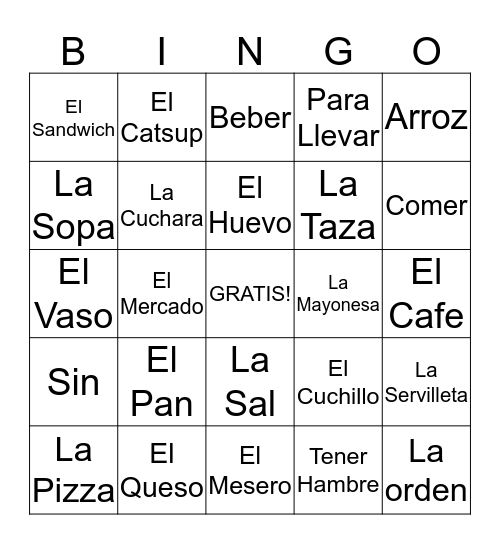 | B | I | N | G | O |
|---|---|---|---|---|
| El Sandwich | El Catsup | Beber | Para Llevar | Arroz |
| La Sopa | La Cuchara | El Huevo | La Taza | Comer |
| El Vaso | El Mercado | GRATIS! | La Mayonesa | El Cafe |
| Sin | El Pan | La Sal | El Cuchillo | La Servilleta |
| La Pizza | El Queso | El Mesero | Tener Hambre | La orden |